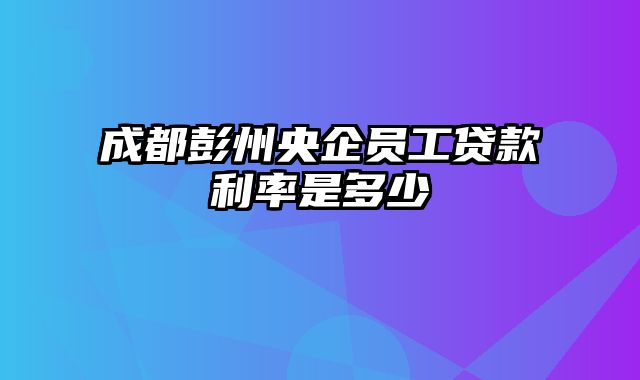 成都彭州央企员工贷款利率是多少